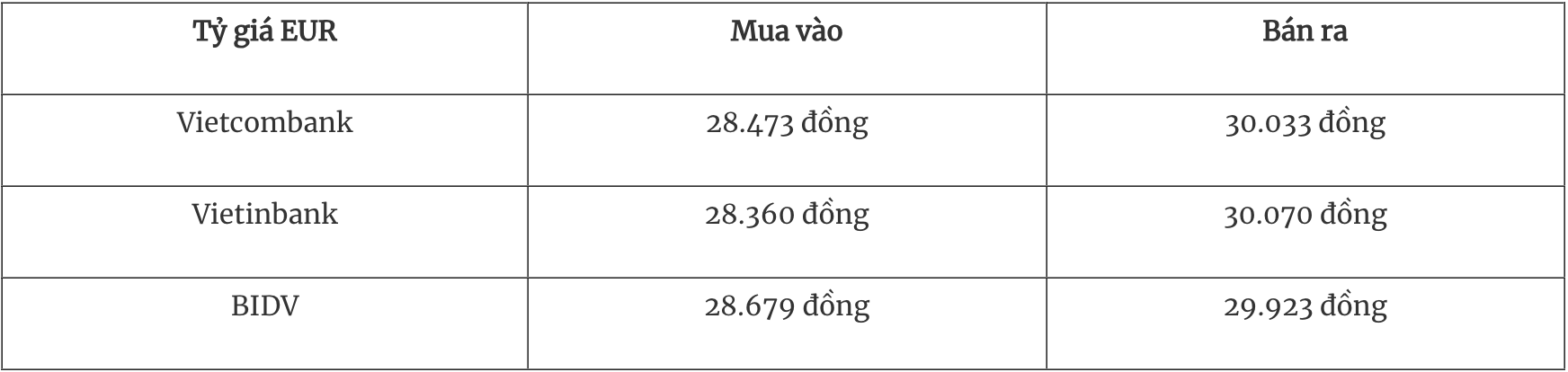 | Tỷ giá EUR | Mua vào | Bán ra |
|---|---|---|
| Vietcombank | 28.473 đồng | 30.033 đồng |
| Vietinbank | 28.360 đồng | 30.070 đồng |
| BIDV | 28.679 đồng | 29.923 đồng |